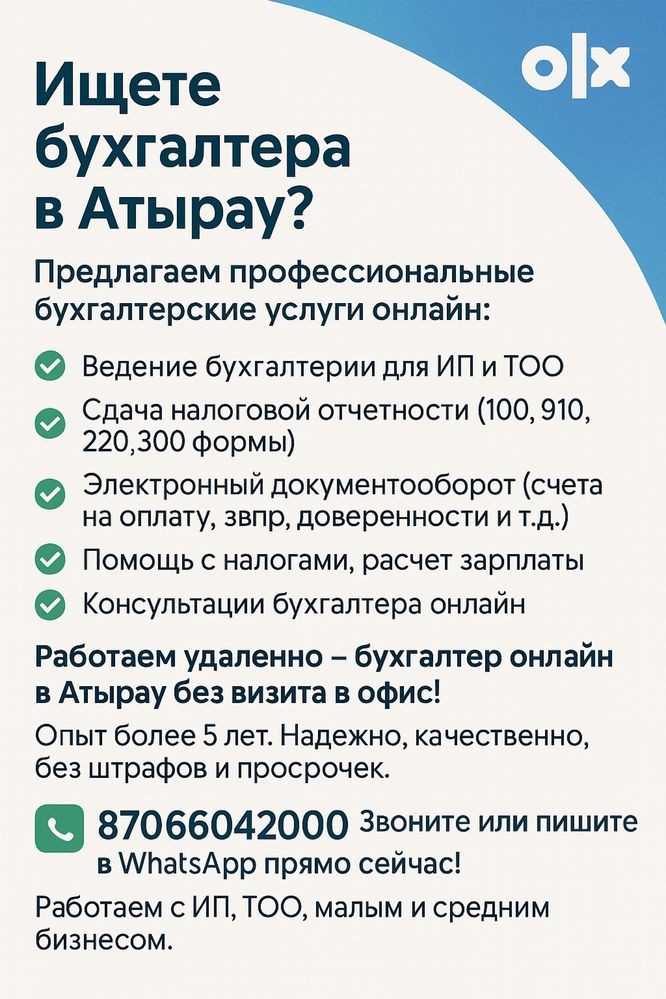 olx

Ищете бухгалтера в Атырау?

Предлагаем профессиональные бухгалтерские услуги онлайн:

Ведение бухгалтерии для ИП и ТОО

Сдача налоговой отчетности (100, 910, 220,300 формы)

Электронный документооборот (счета на оплату, звпр, доверенности и т.д.)

Помощь с налогами, расчет зарплаты

Консультации бухгалтера онлайн

Работаем удаленно – бухгалтер онлайн в Атырау без визита в офис!

Опыт более 5 лет. Надежно, качественно, без штрафов и просрочек.

87066042000 Звоните или пишите в WhatsApp прямо сейчас!

Работаем с ИП, ТОО, малым и средним бизнесом.